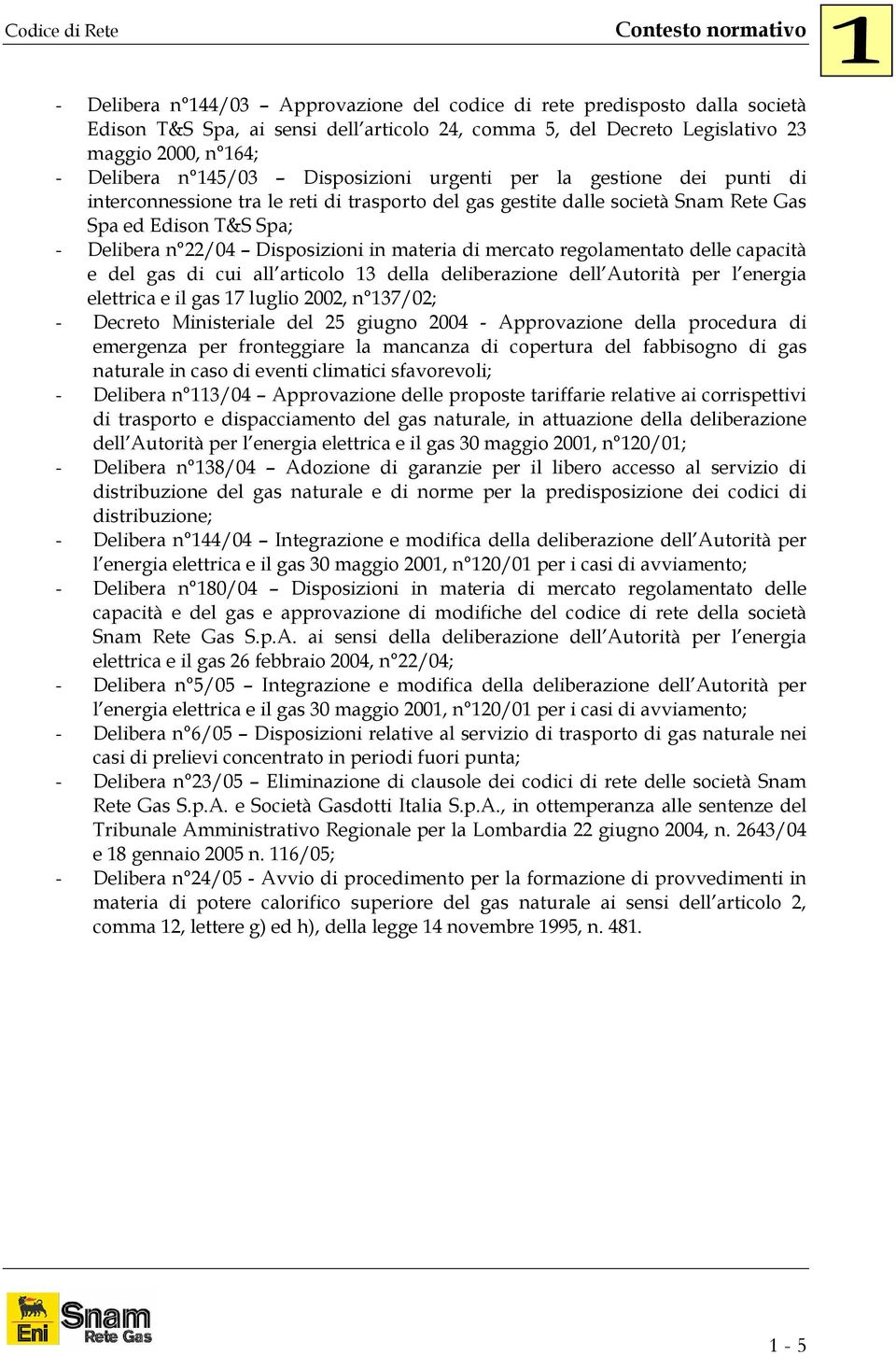 Codice di Rete

Contesto normativo

1

- Delibera n°144/03 – Approvazione del codice di rete predisposto dalla società Edison T&S Spa, ai sensi dell'articolo 24, comma 5, del Decreto Legislativo 23 maggio 2000, n°164;
- Delibera n°145/03 – Disposizioni urgenti per la gestione dei punti di interconnessione tra le reti di trasporto del gas gestite dalle società Snam Rete Gas Spa ed Edison T&S Spa;
- Delibera n°22/04 – Disposizioni in materia di mercato regolamentato delle capacità e del gas di cui all'articolo 13 della deliberazione dell'Autorità per l'energia elettrica e il gas 17 luglio 2002, n°137/02;
- Decreto Ministeriale del 25 giugno 2004 - Approvazione della procedura di emergenza per fronteggiare la mancanza di copertura del fabbisogno di gas naturale in caso di eventi climatici sfavorevoli;
- Delibera n°113/04 – Approvazione delle proposte tariffarie relative ai corrispettivi di trasporto e dispacciamento del gas naturale, in attuazione della deliberazione dell'Autorità per l'energia elettrica e il gas 30 maggio 2001, n°120/01;
- Delibera n°138/04 – Adozione di garanzie per il libero accesso al servizio di distribuzione del gas naturale e di norme per la predisposizione dei codici di distribuzione;
- Delibera n°144/04 – Integrazione e modifica della deliberazione dell'Autorità per l'energia elettrica e il gas 30 maggio 2001, n°120/01 per i casi di avviamento;
- Delibera n°180/04 – Disposizioni in materia di mercato regolamentato delle capacità e del gas e approvazione di modifiche del codice di rete della società Snam Rete Gas S.p.A. ai sensi della deliberazione dell'Autorità per l'energia elettrica e il gas 26 febbraio 2004, n°22/04;
- Delibera n°5/05 – Integrazione e modifica della deliberazione dell'Autorità per l'energia elettrica e il gas 30 maggio 2001, n°120/01 per i casi di avviamento;
- Delibera n°6/05 – Disposizioni relative al servizio di trasporto di gas naturale nei casi di prelievi concentrato in periodi fuori punta;
- Delibera n°23/05 – Eliminazione di clausole dei codici di rete delle società Snam Rete Gas S.p.A. e Società Gasdotti Italia S.p.A., in ottemperanza alle sentenze del Tribunale Amministrativo Regionale per la Lombardia 22 giugno 2004, n. 2643/04 e 18 gennaio 2005 n. 116/05;
- Delibera n°24/05 - Avvio di procedimento per la formazione di provvedimenti in materia di potere calorifico superiore del gas naturale ai sensi dell'articolo 2, comma 12, lettere g) ed h), della legge 14 novembre 1995, n. 481.

Eni Snam Rete Gas

1 - 5